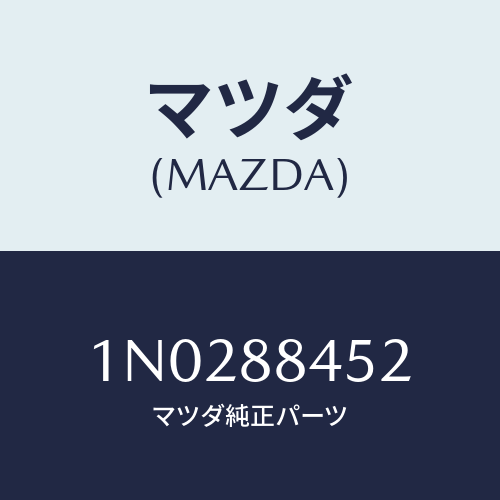 マツダ
(MAZDA)

1N0288452
マツダ純正パーツ